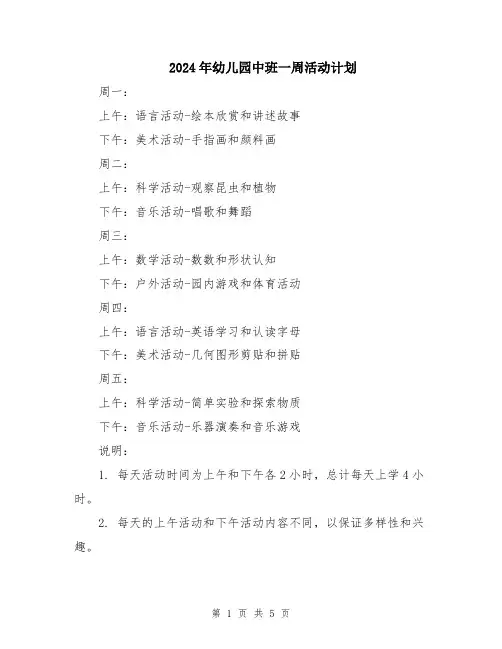 2024年幼儿园中班一周活动计划

周一：

上午：语言活动-绘本欣赏和讲述故事

下午：美术活动-手指画和颜料画

周二：

上午：科学活动-观察昆虫和植物

下午：音乐活动-唱歌和舞蹈

周三：

上午：数学活动-数数和形状认知

下午：户外活动-园内游戏和体育活动

周四：

上午：语言活动-英语学习和认读字母

下午：美术活动-几何图形剪贴和拼贴

周五：

上午：科学活动-简单实验和探索物质

下午：音乐活动-乐器演奏和音乐游戏

说明：

1. 每天活动时间为上午和下午各2小时，总计每天上学4小时。

2. 每天的上午活动和下午活动内容不同，以保证多样性和兴趣。

第 1 页 共 5 页